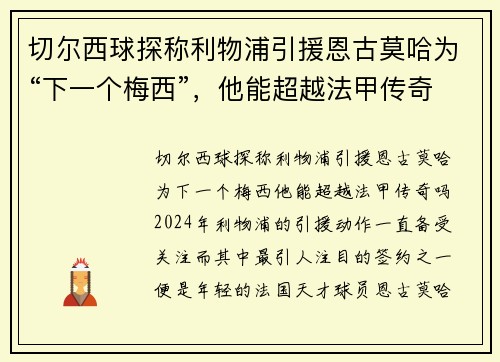 切尔西球探称利物浦引援恩古莫哈为“下一个梅西”，他能超越法甲传奇

切尔西球探称利物浦引援恩古莫哈为下一个梅西他能超越法甲传奇吗2024年利物浦的引援动作一直备受关注而其中最引人注目的签约之一便是年轻的法国天才球员恩古莫哈